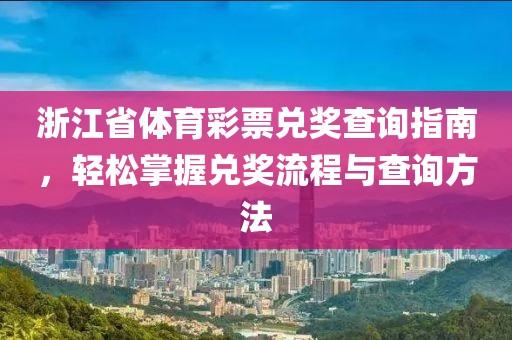 浙江省体育彩票兑奖查询指南，轻松掌握兑奖流程与查询方法